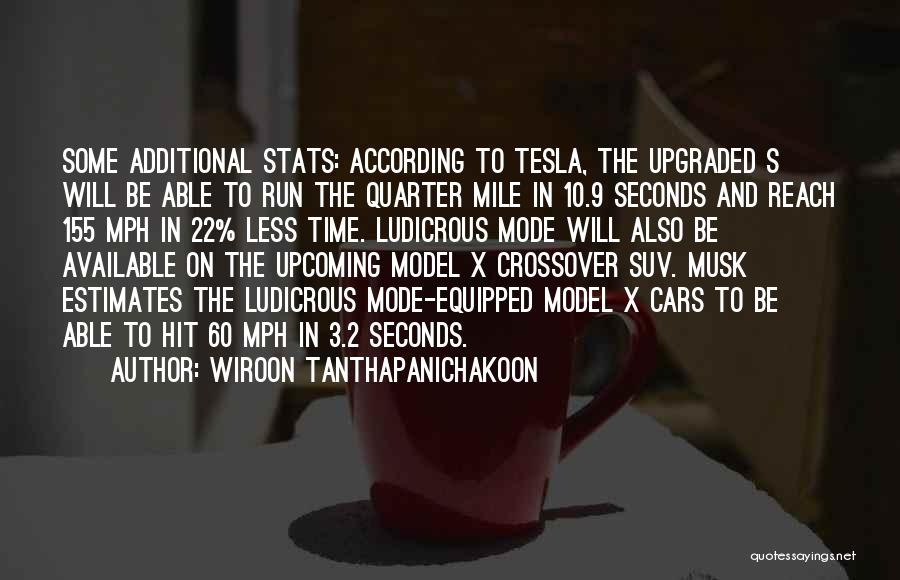 SOME ADDITIONAL STATS: ACCORDING TO TESLA, THE UPGRADED S WILL BE ABLE TO RUN THE QUARTER MILE IN 10.9 SECONDS AND REACH 155 MPH IN 22% LESS TIME. LUDICROUS MODE WILL ALSO BE AVAILABLE ON THE UPCOMING MODEL X CROSSOVER SUV. MUSK ESTIMATES THE LUDICROUS MODE-EQUIPPED MODEL X CARS TO BE ABLE TO HIT 60 MPH IN 3.2 SECONDS.

AUTHOR: WIROON TANTHAPANICHAKOON

quotessayings.net